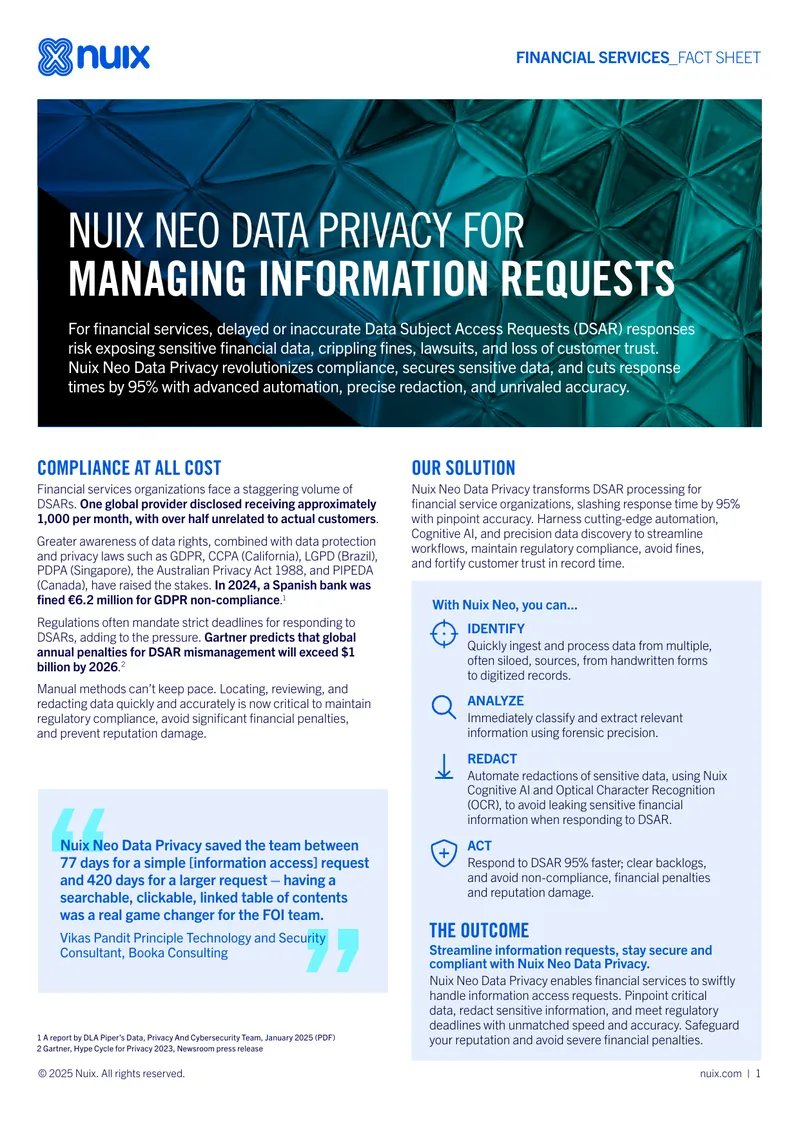 nuix

FINANCIAL SERVICES_FACT SHEET

NUIX NEO DATA PRIVACY FOR
MANAGING INFORMATION REQUESTS

For financial services, delayed or inaccurate Data Subject Access Requests (DSAR) responses risk exposing sensitive financial data, crippling fines, lawsuits, and loss of customer trust. Nuix Neo Data Privacy revolutionizes compliance, secures sensitive data, and cuts response times by 95% with advanced automation, precise redaction, and unrivaled accuracy.

COMPLIANCE AT ALL COST

Financial services organizations face a staggering volume of DSARs. One global provider disclosed receiving approximately 1,000 per month, with over half unrelated to actual customers.

Greater awareness of data rights, combined with data protection and privacy laws such as GDPR, CCPA (California), LGPD (Brazil), PDPA (Singapore), the Australian Privacy Act 1988, and PIPEDA (Canada), have raised the stakes. In 2024, a Spanish bank was fined €6.2 million for GDPR non-compliance.$^1$

Regulations often mandate strict deadlines for responding to DSARs, adding to the pressure. Gartner predicts that global annual penalties for DSAR mismanagement will exceed $1 billion by 2026.$^2$

Manual methods can't keep pace. Locating, reviewing, and redacting data quickly and accurately is now critical to maintain regulatory compliance, avoid significant financial penalties, and prevent reputation damage.

Nuix Neo Data Privacy saved the team between 77 days for a simple [information access] request and 420 days for a larger request — having a searchable, clickable, linked table of contents was a real game changer for the FOI team.

Vikas Pandit Principle Technology and Security Consultant, Booka Consulting

1 A report by DLA Piper's Data, Privacy And Cybersecurity Team, January 2025 (PDF)
2 Gartner, Hype Cycle for Privacy 2023, Newsroom press release

OUR SOLUTION

Nuix Neo Data Privacy transforms DSAR processing for financial service organizations, slashing response time by 95% with pinpoint accuracy. Harness cutting-edge automation, Cognitive AI, and precision data discovery to streamline workflows, maintain regulatory compliance, avoid fines, and fortify customer trust in record time.

With Nuix Neo, you can...

IDENTIFY
Quickly ingest and process data from multiple, often siloed, sources, from handwritten forms to digitized records.

ANALYZE
Immediately classify and extract relevant information using forensic precision.

REDACT
Automate redactions of sensitive data, using Nuix Cognitive AI and Optical Character Recognition (OCR), to avoid leaking sensitive financial information when responding to DSAR.

ACT
Respond to DSAR 95% faster, clear backlogs, and avoid non-compliance, financial penalties and reputation damage.

THE OUTCOME

Streamline information requests, stay secure and compliant with Nuix Neo Data Privacy.

Nuix Neo Data Privacy enables financial services to swiftly handle information access requests. Pinpoint critical data, redact sensitive information, and meet regulatory deadlines with unmatched speed and accuracy. Safeguard your reputation and avoid severe financial penalties.

© 2025 Nuix. All rights reserved.

nuix.com | 1